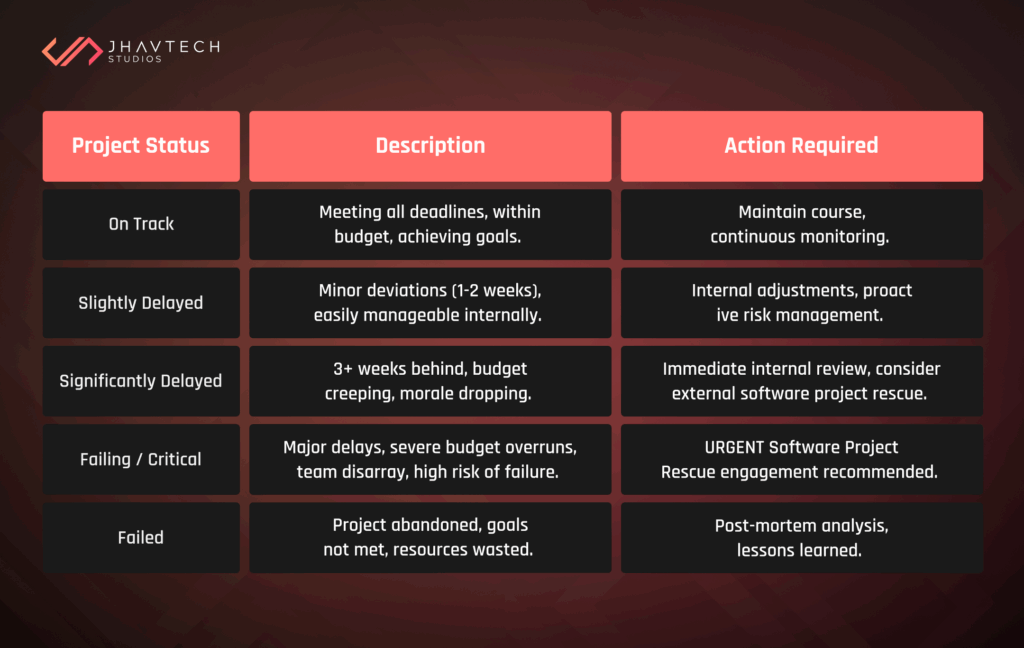 JHAVTECH
STUDIOS

| Project Status | Description | Action Required |
|---|---|---|
| On Track | Meeting all deadlines, within budget, achieving goals. | Maintain course, continuous monitoring. |
| Slightly Delayed | Minor deviations (1-2 weeks), easily manageable internally. | Internal adjustments, proact ive risk management. |
| Significantly Delayed | 3+ weeks behind, budget creeping, morale dropping. | Immediate internal review, consider external software project rescue. |
| Failing / Critical | Major delays, severe budget overruns, team disarray, high risk of failure. | URGENT Software Project Rescue engagement recommended. |
| Failed | Project abandoned, goals not met, resources wasted. | Post-mortem analysis, lessons learned. |